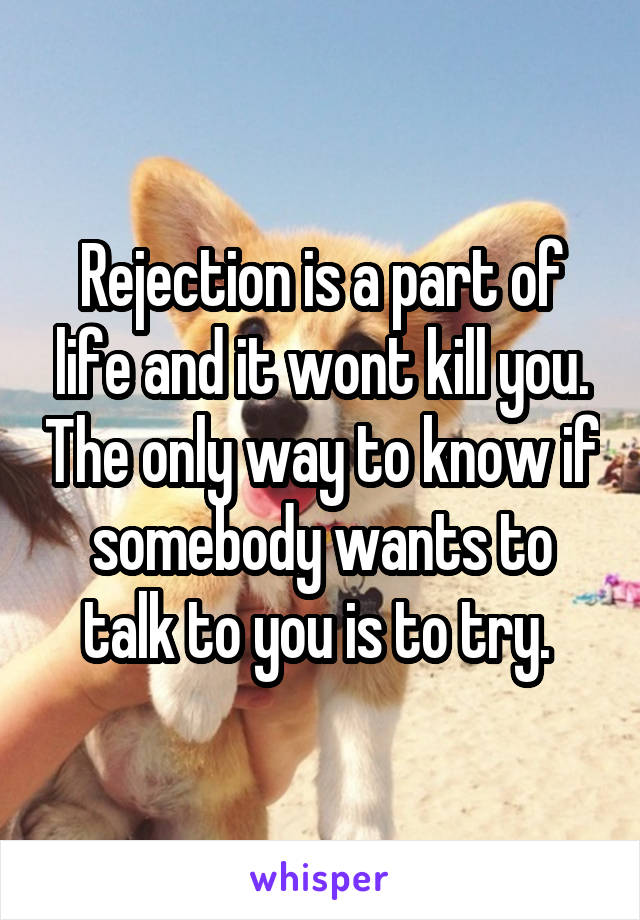 Rejection is a part of life and it wont kill you. The only way to know if somebody wants to talk to you is to try.

whisper